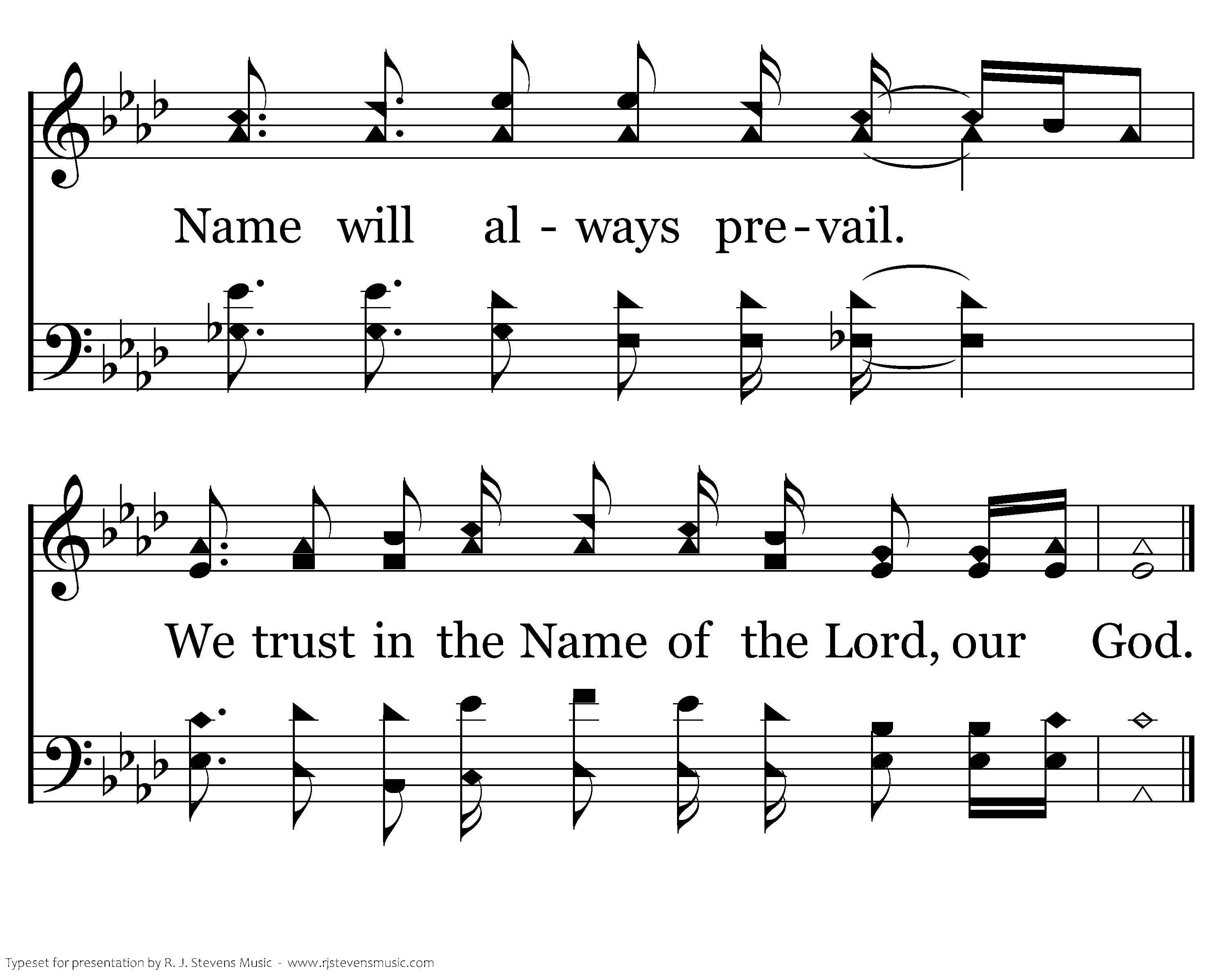 Name will al - ways pre - vail.

We trust in the Name of the Lord, our God.

Typeset for presentation by R. J. Stevens Music - www.rjstevensmusic.com